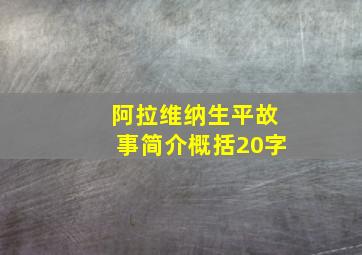 阿拉维纳生平故事简介概括20字